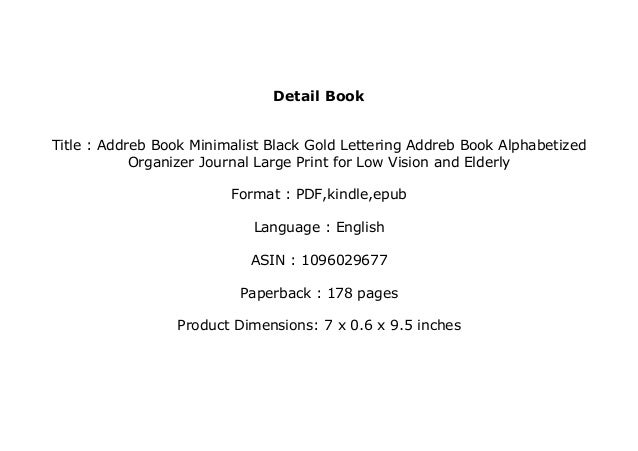 Detail Book

Title : Addreb Book Minimalist Black Gold Lettering Addreb Book Alphabetized Organizer Journal Large Print for Low Vision and Elderly

Format : PDF,kindle,epub

Language : English

ASIN : 1096029677

Paperback : 178 pages

Product Dimensions: 7 x 0.6 x 9.5 inches